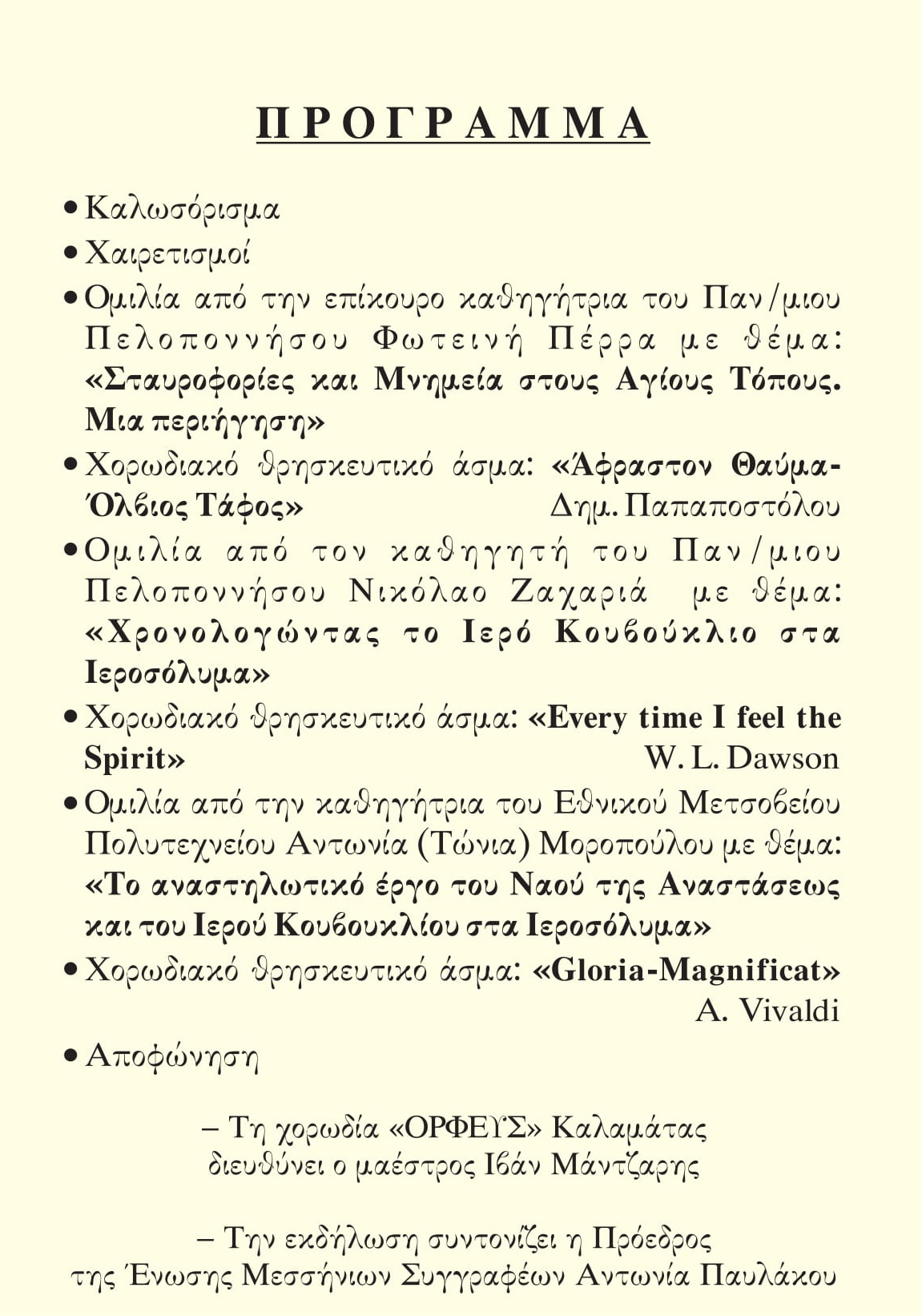 ΠΡΟΓΡΑΜΜΑ

• Καλωσόρισμα

• Χαιρετισμοί

• Ομιλία από την επίκουρο καθηγήτρια του Παν/μιου Πελοποννήσου Φωτεινή Πέρρα με θέμα: «Σταυροφορίες και Μνημεία στους Αγίους Τόπους. Μια περιήγηση»

• Χορωδιακό θρησκευτικό άσμα: «Άφραστον Θαύμα-Όλβιος Τάφος» Δημ. Παπαποστόλου

• Ομιλία από τον καθηγητή του Παν/μιου Πελοποννήσου Νικόλαο Ζαχαριά με θέμα: «Χρονολογώντας το Ιερό Κουβούκλιο στα Ιεροσόλυμα»

• Χορωδιακό θρησκευτικό άσμα: «Every time I feel the Spirit» W. L. Dawson

• Ομιλία από την καθηγήτρια του Εθνικού Μετσοβείου Πολυτεχνείου Αντωνία (Τώνια) Μοροπούλου με θέμα: «Το αναστηλωτικό έργο του Ναού της Αναστάσεως και του Ιερού Κουβουκλίου στα Ιεροσόλυμα»

• Χορωδιακό θρησκευτικό άσμα: «Gloria-Magnificat» A. Vivaldi

• Αποφώνηση

– Τη χορωδία «ΟΡΦΕΥΣ» Καλαμάτας διευθύνει ο μαέστρος Ιβάν Μάντζαρης

– Την εκδήλωση συντονίζει η Πρόεδρος της Ένωσης Μεσσήνιων Συγγραφέων Αντωνία Παυλάκου